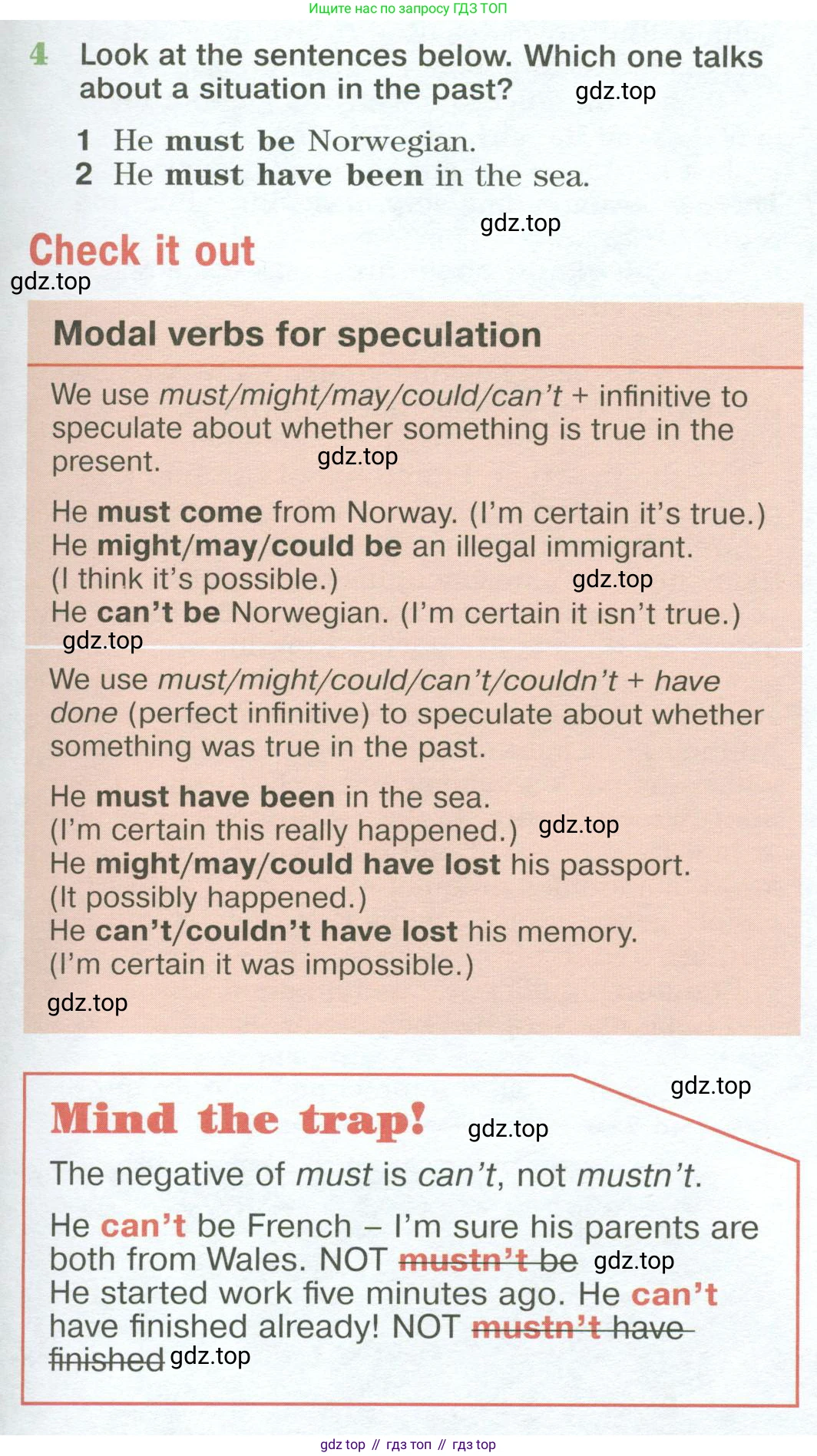 Ищите нас по запросу ГДЗ ТОП

4 Look at the sentences below. Which one talks about a situation in the past?

1 He must be Norwegian.
2 He must have been in the sea.

Check it out

Modal verbs for speculation

We use must/might/may/could/can't + infinitive to speculate about whether something is true in the present.

He must come from Norway. (I'm certain it's true.)
He might/may/could be an illegal immigrant. (I think it's possible.)
He can't be Norwegian. (I'm certain it isn't true.)

We use must/might/could/can't/couldn't + have done (perfect infinitive) to speculate about whether something was true in the past.

He must have been in the sea. (I'm certain this really happened.)
He might/may/could have lost his passport. (It possibly happened.)
He can't/couldn't have lost his memory. (I'm certain it was impossible.)

Mind the trap!

The negative of must is can't, not mustn't.

He can't be French – I'm sure his parents are both from Wales. NOT mustn't be
He started work five minutes ago. He can't have finished already! NOT mustn't have finished

gdz top // гдз топ // гдз top

gdz.top